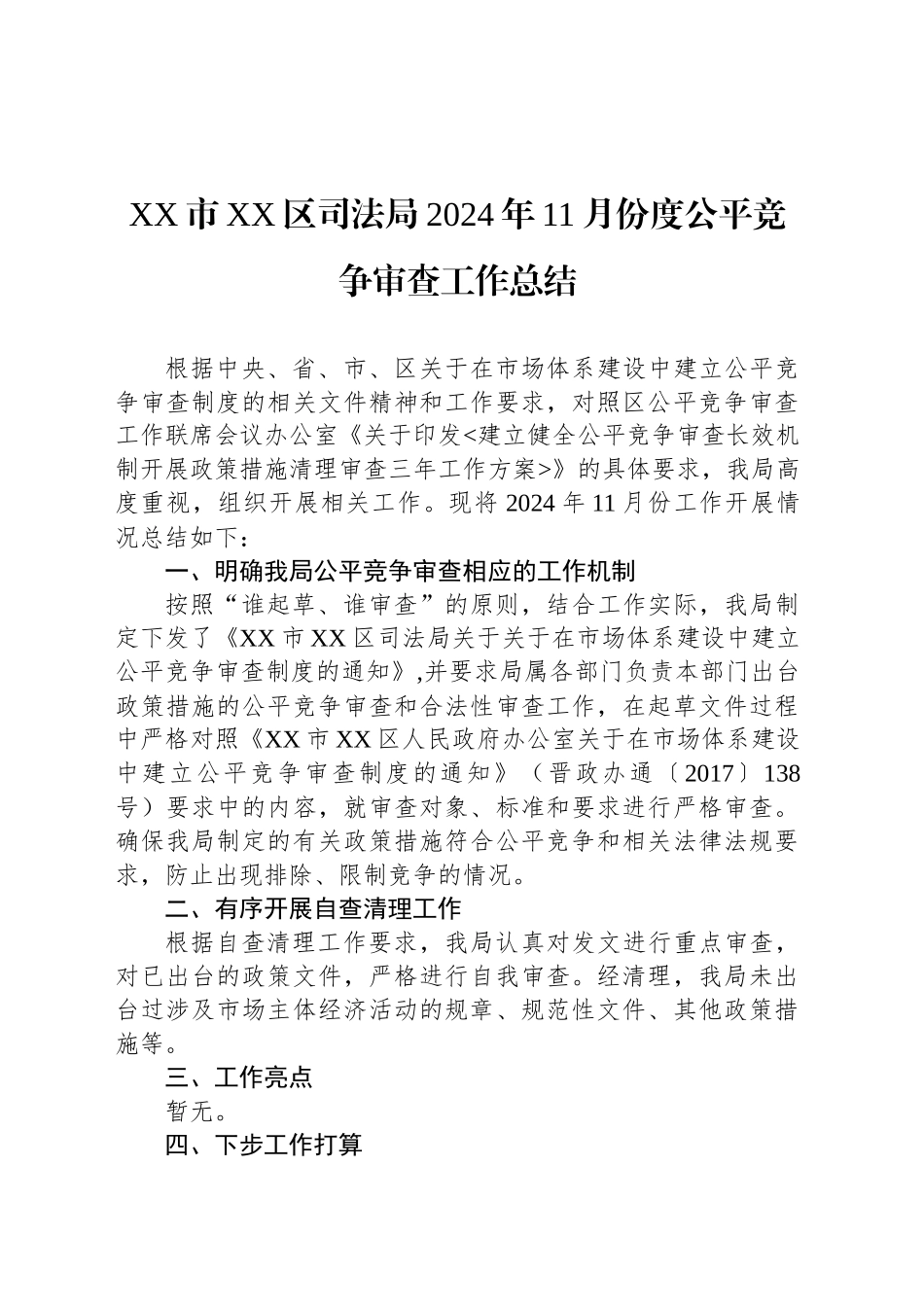 XX市XX区司法局2024年11月份度公平竞争审查工作总结

根据中央、省、市、区关于在市场体系建设中建立公平竞争审查制度的相关文件精神和工作要求，对照区公平竞争审查工作联席会议办公室《关于印发<建立健全公平竞争审查长效机制开展政策措施清理审查三年工作方案>》的具体要求，我局高度重视，组织开展相关工作。现将2024年11月份工作开展情况总结如下：

一、明确我局公平竞争审查相应的工作机制

按照“谁起草、谁审查”的原则，结合工作实际，我局制定下发了《XX市XX区司法局关于关于在市场体系建设中建立公平竞争审查制度的通知》,并要求局属各部门负责本部门出台政策措施的公平竞争审查和合法性审查工作，在起草文件过程中严格对照《XX市XX区人民政府办公室关于在市场体系建设中建立公平竞争审查制度的通知》（晋政办通〔2017〕138号）要求中的内容，就审查对象、标准和要求进行严格审查。确保我局制定的有关政策措施符合公平竞争和相关法律法规要求，防止出现排除、限制竞争的情况。

二、有序开展自查清理工作

根据自查清理工作要求，我局认真对发文进行重点审查，对已出台的政策文件，严格进行自我审查。经清理，我局未出台过涉及市场主体经济活动的规章、规范性文件、其他政策措施等。

三、工作亮点

暂无。

四、下步工作打算